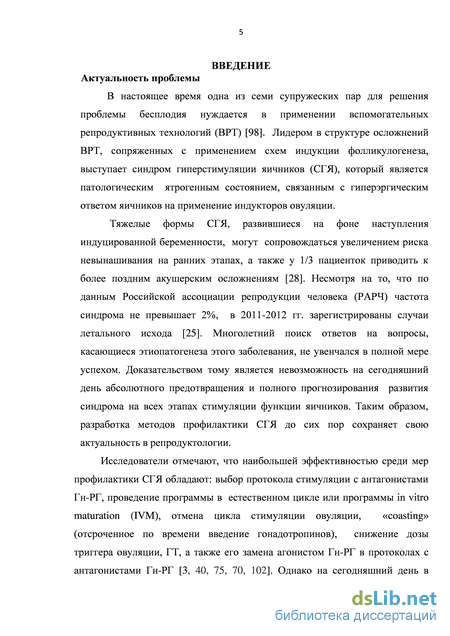 5

ВВЕДЕНИЕ

Актуальность проблемы

В настоящее время одна из семи супружеских пар для решения проблемы бесплодия нуждается в применении вспомогательных репродуктивных технологий (ВРТ) [98]. Лидером в структуре осложнений ВРТ, сопряженных с применением схем индукции фолликулогенеза, выступает синдром гиперстимуляции яичников (СГЯ), который является патологическим ятрогенным состоянием, связанным с гиперэргическим ответом яичников на применение индукторов овуляции.

Тяжелые формы СГЯ, развившиеся на фоне наступления индуцированной беременности, могут сопровождаться увеличением риска невынашивания на ранних этапах, а также у 1/3 пациенток приводить к более поздним акушерским осложнениям [28]. Несмотря на то, что по данным Российской ассоциации репродукции человека (РАРЧ) частота синдрома не превышает 2%, в 2011-2012 гг. зарегистрированы случаи летального исхода [25]. Многолетний поиск ответов на вопросы, касающиеся этиопатогенеза этого заболевания, не увенчался в полной мере успехом. Доказательством тому является невозможность на сегодняшний день абсолютного предотвращения и полного прогнозирования развития синдрома на всех этапах стимуляции функции яичников. Таким образом, разработка методов профилактики СГЯ до сих пор сохраняет свою актуальность в репродуктологии.

Исследователи отмечают, что наибольшей эффективностью среди мер профилактики СГЯ обладают: выбор протокола стимуляции с антагонистами Гн-РГ, проведение программы в естественном цикле или программы in vitro maturation (IVM), отмена цикла стимуляции овуляции, «coasting» (отсроченное по времени введение гонадотропинов), снижение дозы триггера овуляции, ГТ, а также его замена агонистом Гн-РГ в протоколах с антагонистами Гн-РГ [3, 40, 75, 70, 102]. Однако на сегодняшний день в

dsLib.net
библиотека диссертаций